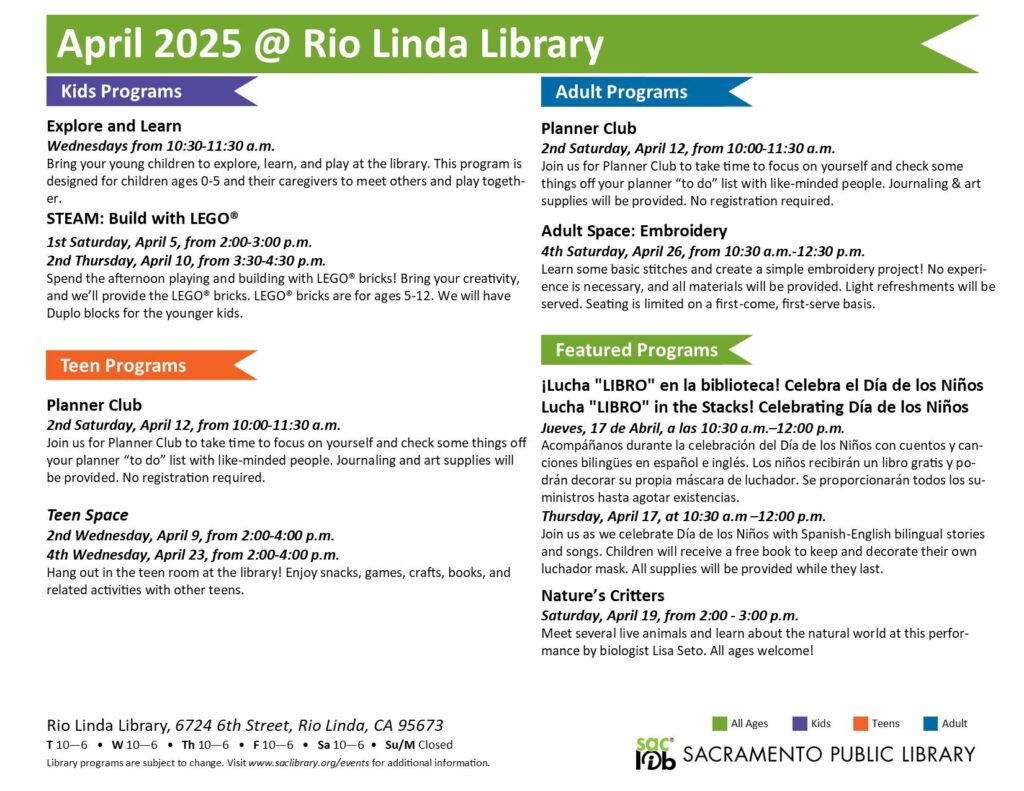 April 2025 @ Rio Linda Library

Kids Programs

Explore and Learn
Wednesdays from 10:30-11:30 a.m.
Bring your young children to explore, learn, and play at the library. This program is designed for children ages 0-5 and their caregivers to meet others and play together.

STEAM: Build with LEGO®
1st Saturday, April 5, from 2:00-3:00 p.m.
2nd Thursday, April 10, from 3:30-4:30 p.m.
Spend the afternoon playing and building with LEGO® bricks! Bring your creativity, and we'll provide the LEGO® bricks. LEGO® bricks are for ages 5-12. We will have Duplo blocks for the younger kids.

Teen Programs

Planner Club
2nd Saturday, April 12, from 10:00-11:30 a.m.
Join us for Planner Club to take time to focus on yourself and check some things off your planner "to do" list with like-minded people. Journaling and art supplies will be provided. No registration required.

Teen Space
2nd Wednesday, April 9, from 2:00-4:00 p.m.
4th Wednesday, April 23, from 2:00-4:00 p.m.
Hang out in the teen room at the library! Enjoy snacks, games, crafts, books, and related activities with other teens.

Adult Programs

Planner Club
2nd Saturday, April 12, from 10:00-11:30 a.m.
Join us for Planner Club to take time to focus on yourself and check some things off your planner "to do" list with like-minded people. Journaling & art supplies will be provided. No registration required.

Adult Space: Embroidery
4th Saturday, April 26, from 10:30 a.m.-12:30 p.m.
Learn some basic stitches and create a simple embroidery project! No experience is necessary, and all materials will be provided. Light refreshments will be served. Seating is limited on a first-come, first-serve basis.

Featured Programs

¡Lucha "LIBRO" en la biblioteca! Celebra el Día de los Niños
Lucha "LIBRO" in the Stacks! Celebrating Día de los Niños
Jueves, 17 de Abril, a las 10:30 a.m.–12:00 p.m.
Acompáñanos durante la celebración del Día de los Niños con cuentos y canciones bilingües en español e inglés. Los niños recibirán un libro gratis y podrán decorar su propia máscara de luchador. Se proporcionarán todos los suministros hasta agotar existencias.
Thursday, April 17, at 10:30 a.m –12:00 p.m.
Join us as we celebrate Día de los Niños with Spanish-English bilingual stories and songs. Children will receive a free book to keep and decorate their own luchador mask. All supplies will be provided while they last.

Nature's Critters
Saturday, April 19, from 2:00 - 3:00 p.m.
Meet several live animals and learn about the natural world at this performance by biologist Lisa Seto. All ages welcome!

Rio Linda Library, 6724 6th Street, Rio Linda, CA 95673
T 10—6 • W 10—6 • Th 10—6 • F 10—6 • Sa 10—6 • Su/M Closed
Library programs are subject to change. Visit www.saclibrary.org/events for additional information.

All Ages Kids Teens Adult

sac lib SACRAMENTO PUBLIC LIBRARY